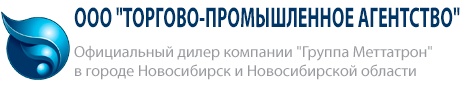 ООО "ТОРГОВО-ПРОМЫШЛЕННОЕ АГЕНТСТВО"

Официальный дилер компании "Группа Меттатрон" в городе Новосибирск и Новосибирской области